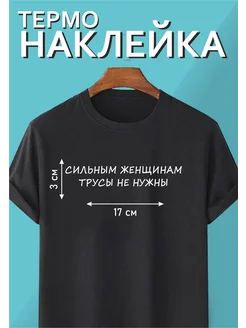 ТЕРМО
НАКЛЕЙКА

3 см

СИЛЬНЫМ ЖЕНЩИНАМ
ТРУСЫ НЕ НУЖНЫ

17 см